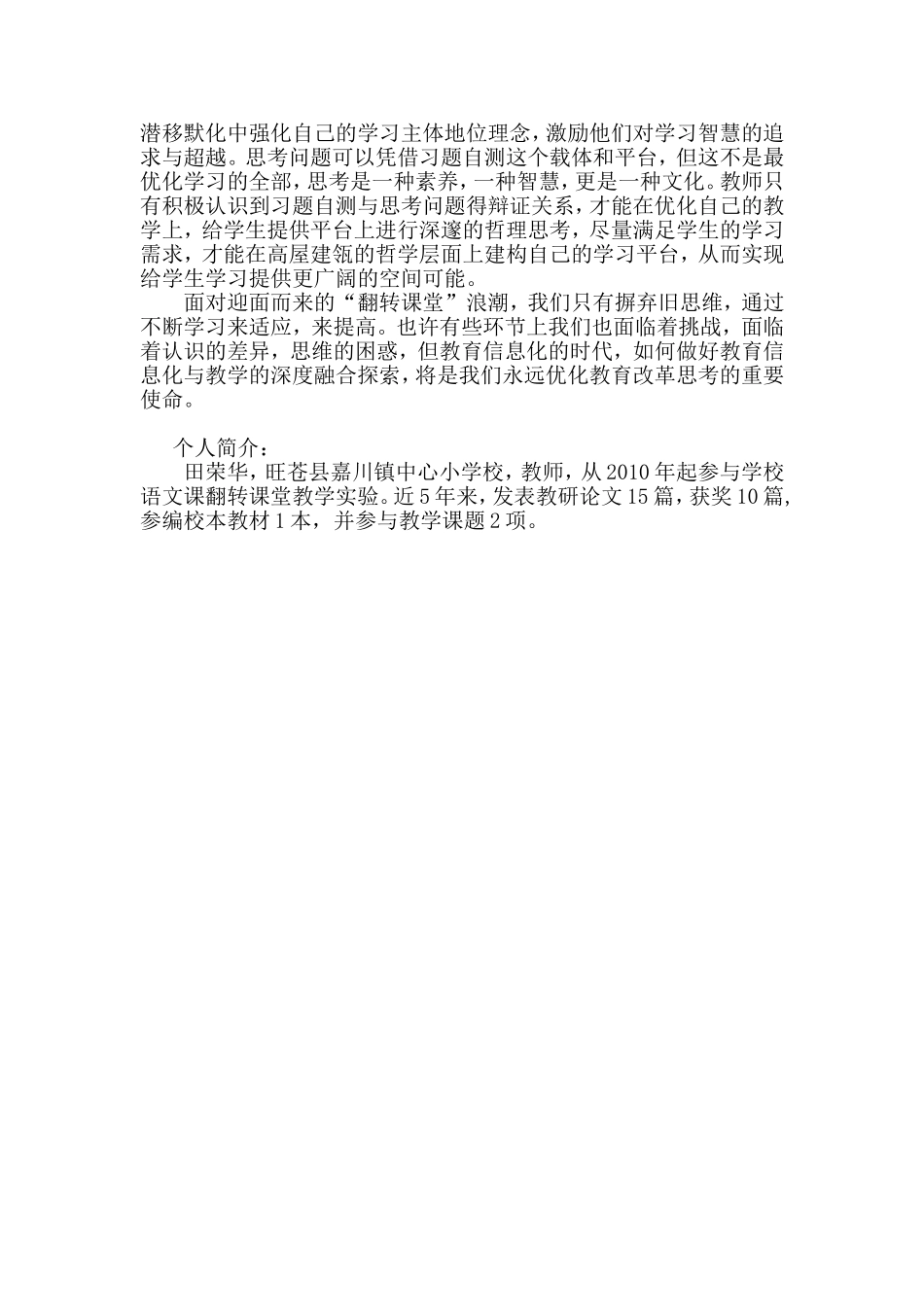 潜移默化中强化自己的学习主体地位理念，激励他们对学习智慧的追求与超越。思考问题可以凭借习题自测这个载体和平台，但这不是最优化学习的全部，思考是一种素养，一种智慧，更是一种文化。教师只有积极认识到习题自测与思考问题得辩证关系，才能在优化自己的教学上，给学生提供平台上进行深邃的哲理思考，尽量满足学生的学习需求，才能在高屋建瓴的哲学层面上建构自己的学习平台，从而实现给学生学习提供更广阔的空间可能。

面对迎面而来的“翻转课堂”浪潮，我们只有摒弃旧思维，通过不断学习来适应，来提高。也许有些环节上我们也面临着挑战，面临着认识的差异，思维的困惑，但教育信息化的时代，如何做好教育信息化与教学的深度融合探索，将是我们永远优化教育改革思考的重要使命。

个人简介：

田荣华，旺苍县嘉川镇中心小学校，教师，从2010年起参与学校语文课翻转课堂教学实验。近5年来，发表教研论文15篇，获奖10篇，参编校本教材1本，并参与教学课题2项。